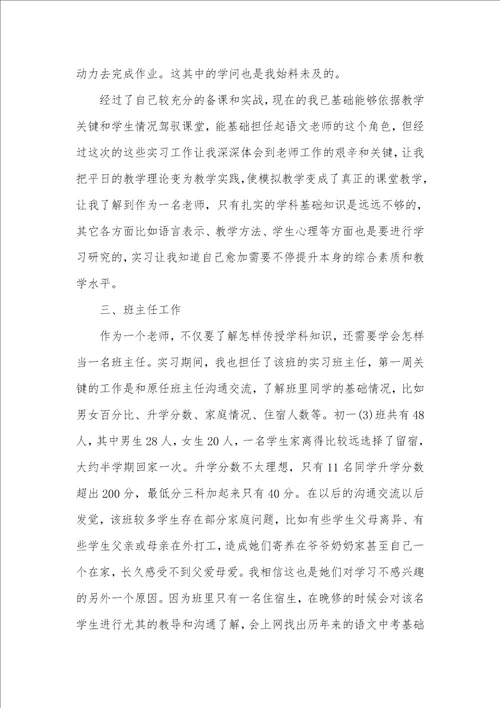 动力去完成作业。这其中的学问也是我始料未及的。

经过了自己较充分的备课和实战，现在的我已基础能够依据教学关键和学生情况驾驭课堂，能基础担任起语文老师的这个角色，但经过这次的这些实习工作让我深深体会到老师工作的艰辛和关键，让我把平日的教学理论变为教学实践，使模拟教学变成了真正的课堂教学，让我了解到作为一名老师，只有扎实的学科基础知识是远远不够的，其它各方面比如语言表示、教学方法、学生心理等方面也是要进行学习研究的，实习让我知道自己愈加需要不停提升本身的综合素质和教学水平。

三、班主任工作

作为一个老师，不仅要了解怎样传授学科知识，还需要学会怎样当一名班主任。实习期间，我也担任了该班的实习班主任，第一周关键的工作是和原任班主任沟通交流，了解班里同学的基础情况，比如男女百分比、升学分数、家庭情况、住宿人数等。初一(3)班共有48人，其中男生28人，女生20人，一名学生家离得比较远选择了留宿，大约半学期回家一次。升学分数不太理想，只有11名同学升学分数超出200分，最低分三科加起来只有40分。在以后的沟通交流以后发觉，该班较多学生存在部分家庭问题，比如有些学生父母离异、有些学生父亲或母亲在外打工，造成她们寄养在爷爷奶奶家甚至自己一个在家，长久感受不到父爱母爱。我相信这也是她们对学习不感兴趣的另外一个原因。因为班里只有一名住宿生，在晚修的时候会对该名学生进行尤其的教导和沟通了解，会上网找出历年来的语文中考基础